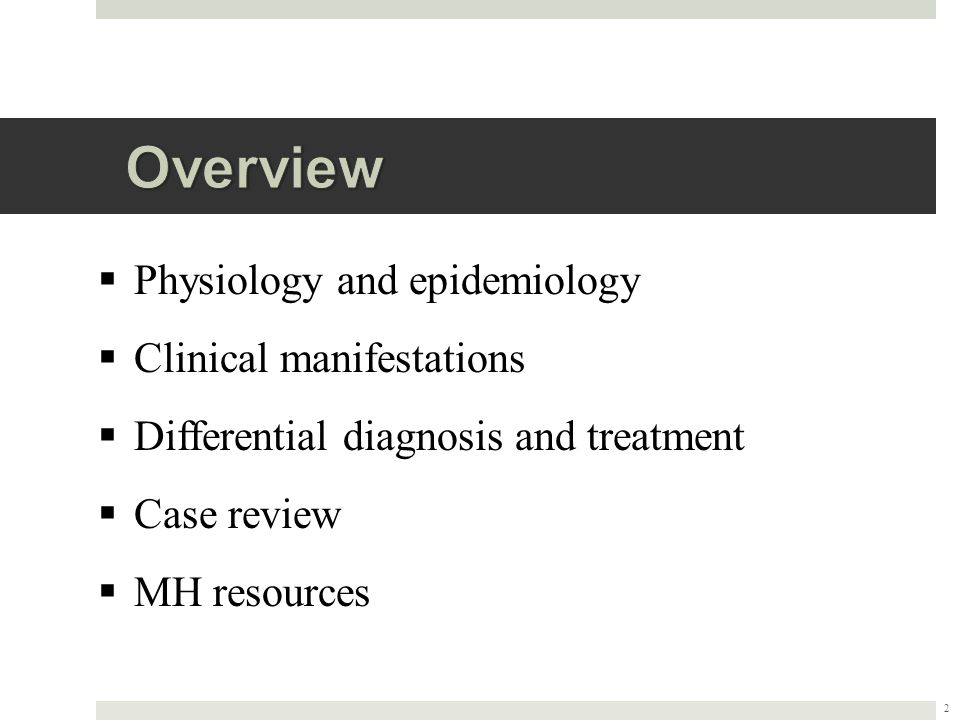 Overview

▪ Physiology and epidemiology
▪ Clinical manifestations
▪ Differential diagnosis and treatment
▪ Case review
▪ MH resources

2